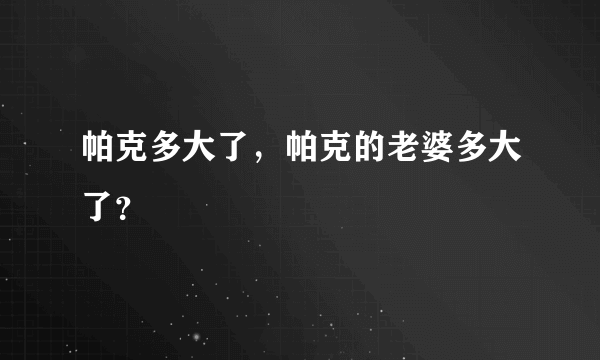 帕克多大了，帕克的老婆多大了？